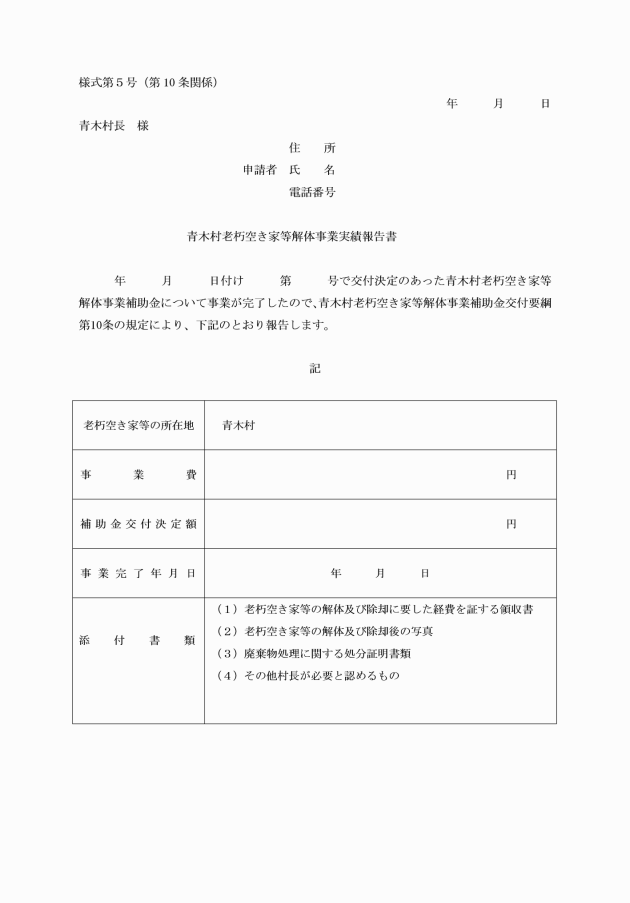 様式第５号（第10条関係）

年　　月　　日

青木村長　様

住　　所
申請者　氏　　名
電話番号

青木村老朽空き家等解体事業実績報告書

年　　月　　日付け　　第　　号で交付決定のあった青木村老朽空き家等解体事業補助金について事業が完了したので、青木村老朽空き家等解体事業補助金交付要綱第10条の規定により、下記のとおり報告します。

記

| 老朽空き家等の所在地 | 青木村 |
|---|---|
| 事　業　費 | 円 |
| 補助金交付決定額 | 円 |
| 事業完了年月日 | 年　　月　　日 |
| 添　付　書　類 | （１）老朽空き家等の解体及び除却に要した経費を証する領収書<br>（２）老朽空き家等の解体及び除却後の写真<br>（３）廃棄物処理に関する処分証明書類<br>（４）その他村長が必要と認めるもの |